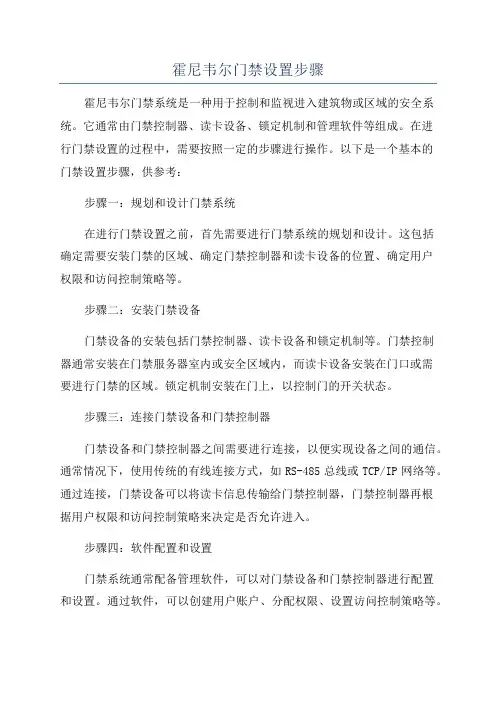 霍尼韦尔门禁设置步骤

霍尼韦尔门禁系统是一种用于控制和监视进入建筑物或区域的安全系统。它通常由门禁控制器、读卡设备、锁定机制和管理软件等组成。在进行门禁设置的过程中，需要按照一定的步骤进行操作。以下是一个基本的门禁设置步骤，供参考：

步骤一：规划和设计门禁系统

在进行门禁设置之前，首先需要进行门禁系统的规划和设计。这包括确定需要安装门禁的区域、确定门禁控制器和读卡设备的位置、确定用户权限和访问控制策略等。

步骤二：安装门禁设备

门禁设备的安装包括门禁控制器、读卡设备和锁定机制等。门禁控制器通常安装在门禁服务器室内或安全区域内，而读卡设备安装在门口或需要进行门禁的区域。锁定机制安装在门上，以控制门的开关状态。

步骤三：连接门禁设备和门禁控制器

门禁设备和门禁控制器之间需要进行连接，以便实现设备之间的通信。通常情况下，使用传统的有线连接方式，如 RS-485 总线或 TCP/IP 网络等。通过连接，门禁设备可以将读卡信息传输给门禁控制器，门禁控制器再根据用户权限和访问控制策略来决定是否允许进入。

步骤四：软件配置和设置

门禁系统通常配备管理软件，可以对门禁设备和门禁控制器进行配置和设置。通过软件，可以创建用户账户、分配权限、设置访问控制策略等。